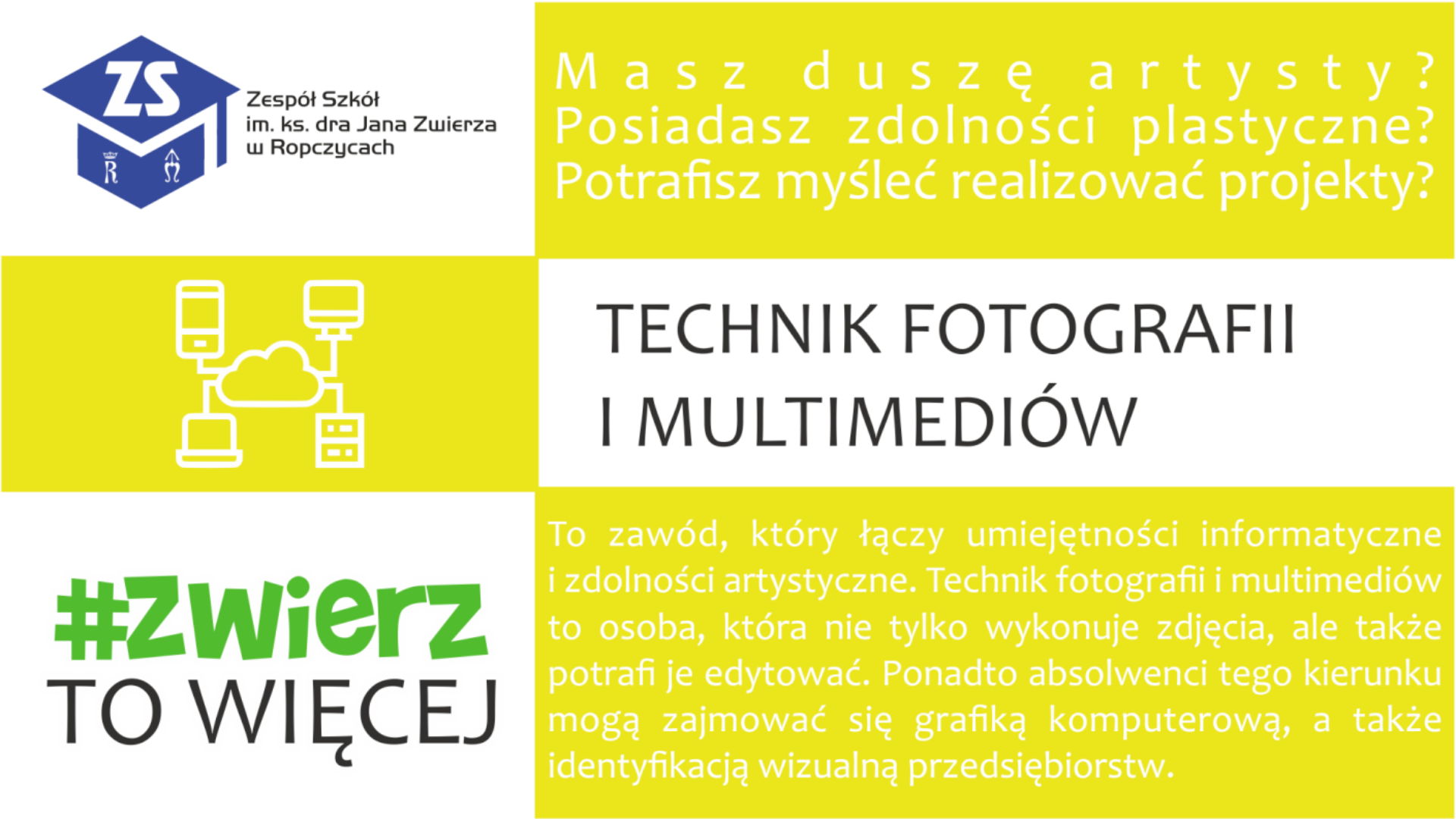 ZS

Zespół Szkół
im. ks. dra Jana Zwierza
w Ropczycach

Masz duszę artysty?
Posiadasz zdolności plastyczne?
Potrafisz myśleć realizować projekty?

TECHNIK FOTOGRAFII
I MULTIMEDIÓW

#Zwierz
TO WIĘCEJ

To zawód, który łączy umiejętności informatyczne i zdolności artystyczne. Technik fotografii i multimediów to osoba, która nie tylko wykonuje zdjęcia, ale także potrafi je edytować. Ponadto absolwenci tego kierunku mogą zajmować się grafiką komputerową, a także identyfikacją wizualną przedsiębiorstw.